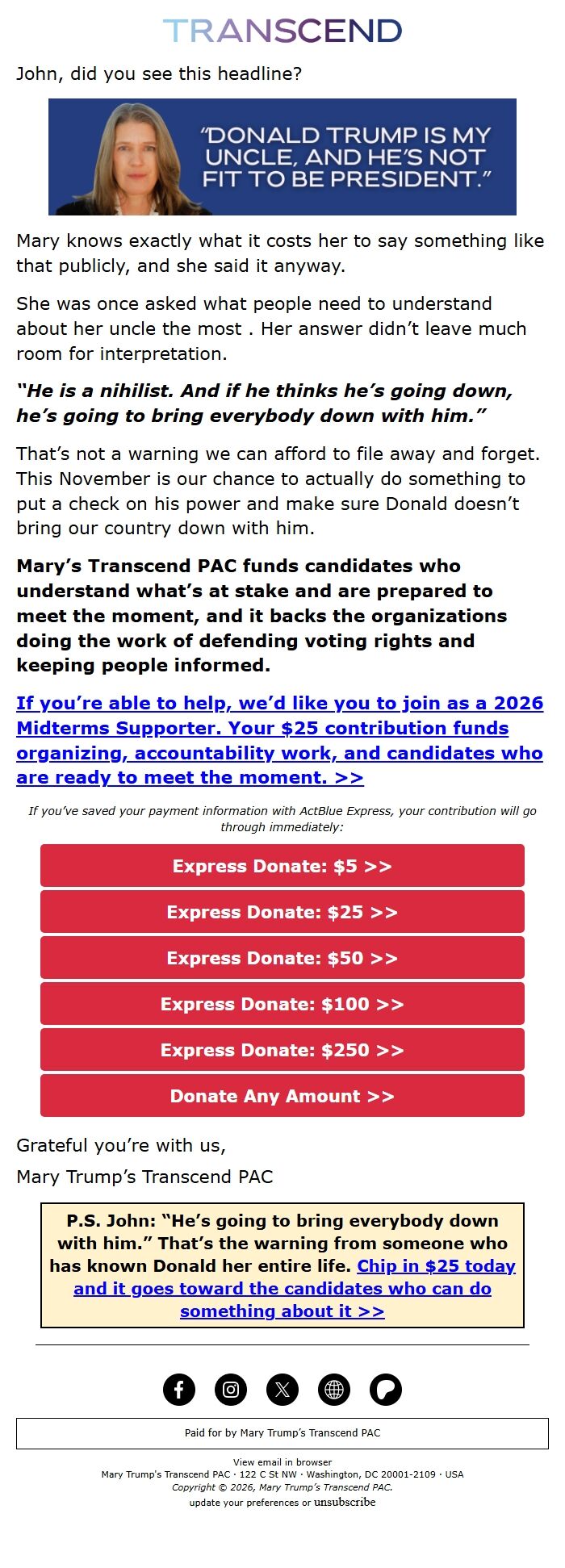 TRANSCEND

John, did you see this headline?

"DONALD TRUMP IS MY UNCLE, AND HE'S NOT FIT TO BE PRESIDENT."

Mary knows exactly what it costs her to say something like that publicly, and she said it anyway.

She was once asked what people need to understand about her uncle the most . Her answer didn't leave much room for interpretation.

"He is a nihilist. And if he thinks he's going down, he's going to bring everybody down with him."

That's not a warning we can afford to file away and forget. This November is our chance to actually do something to put a check on his power and make sure Donald doesn't bring our country down with him.

Mary's Transcend PAC funds candidates who understand what's at stake and are prepared to meet the moment, and it backs the organizations doing the work of defending voting rights and keeping people informed.

If you're able to help, we'd like you to join as a 2026 Midterms Supporter. Your $25 contribution funds organizing, accountability work, and candidates who are ready to meet the moment. >>

If you've saved your payment information with ActBlue Express, your contribution will go through immediately:

Express Donate: $5 >>

Express Donate: $25 >>

Express Donate: $50 >>

Express Donate: $100 >>

Express Donate: $250 >>

Donate Any Amount >>

Grateful you're with us,

Mary Trump's Transcend PAC

P.S. John: "He's going to bring everybody down with him." That's the warning from someone who has known Donald her entire life. Chip in $25 today and it goes toward the candidates who can do something about it >>

Paid for by Mary Trump's Transcend PAC

View email in browser
Mary Trump's Transcend PAC · 122 C St NW · Washington, DC 20001-2109 · USA
Copyright © 2026, Mary Trump's Transcend PAC.
update your preferences or unsubscribe